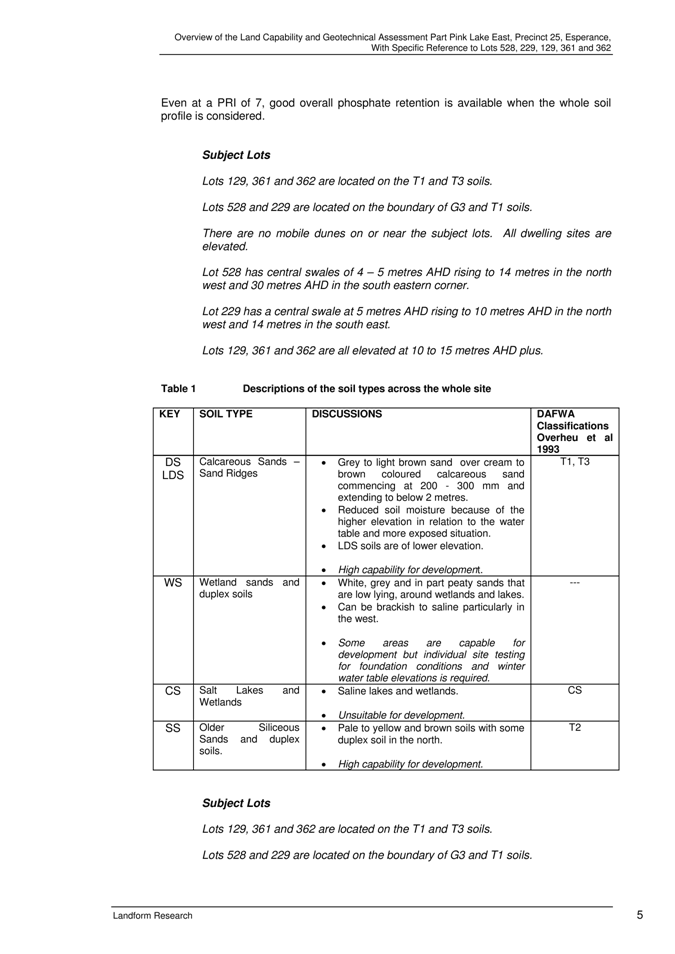 Overview of the Land Capability and Geotechnical Assessment Part Pink Lake East, Precinct 25, Esperance, With Specific Reference to Lots 528, 229, 129, 361 and 362

Even at a PRI of 7, good overall phosphate retention is available when the whole soil profile is considered.

Subject Lots

Lots 129, 361 and 362 are located on the T1 and T3 soils.

Lots 528 and 229 are located on the boundary of G3 and T1 soils.

There are no mobile dunes on or near the subject lots. All dwelling sites are elevated.

Lot 528 has central swales of 4 – 5 metres AHD rising to 14 metres in the north west and 30 metres AHD in the south eastern corner.

Lot 229 has a central swale at 5 metres AHD rising to 10 metres AHD in the north west and 14 metres in the south east.

Lots 129, 361 and 362 are all elevated at 10 to 15 metres AHD plus.

Table 1 Descriptions of the soil types across the whole site

| KEY | SOIL TYPE | DISCUSSIONS | DAFWA Classifications Overheu et al 1993 |
|---|---|---|---|
| DS LDS | Calcareous Sands – Sand Ridges | • Grey to light brown sand over cream to brown coloured calcareous sand commencing at 200 - 300 mm and extending to below 2 metres. • Reduced soil moisture because of the higher elevation in relation to the water table and more exposed situation. • LDS soils are of lower elevation. • High capability for development. | T1, T3 |
| WS | Wetland sands and duplex soils | • White, grey and in part peaty sands that are low lying, around wetlands and lakes. • Can be brackish to saline particularly in the west. • Some areas are capable for development but individual site testing for foundation conditions and winter water table elevations is required. | --- |
| CS | Salt Lakes and Wetlands | • Saline lakes and wetlands. • Unsuitable for development. | CS |
| SS | Older Siliceous Sands and duplex soils. | • Pale to yellow and brown soils with some duplex soil in the north. • High capability for development. | T2 |

Subject Lots

Lots 129, 361 and 362 are located on the T1 and T3 soils.

Lots 528 and 229 are located on the boundary of G3 and T1 soils.

Landform Research 5